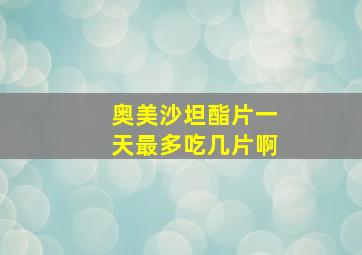 奥美沙坦酯片一天最多吃几片啊